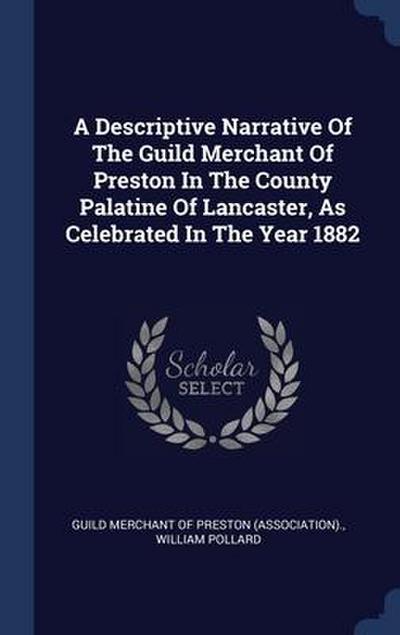 A Descriptive Narrative Of The Guild Merchant Of Preston In The County Palatine Of Lancaster, As Celebrated In The Year 1882

Scholar SELECT

GUILD MERCHANT OF PRESTON (ASSOCIATION)., WILLIAM POLLARD